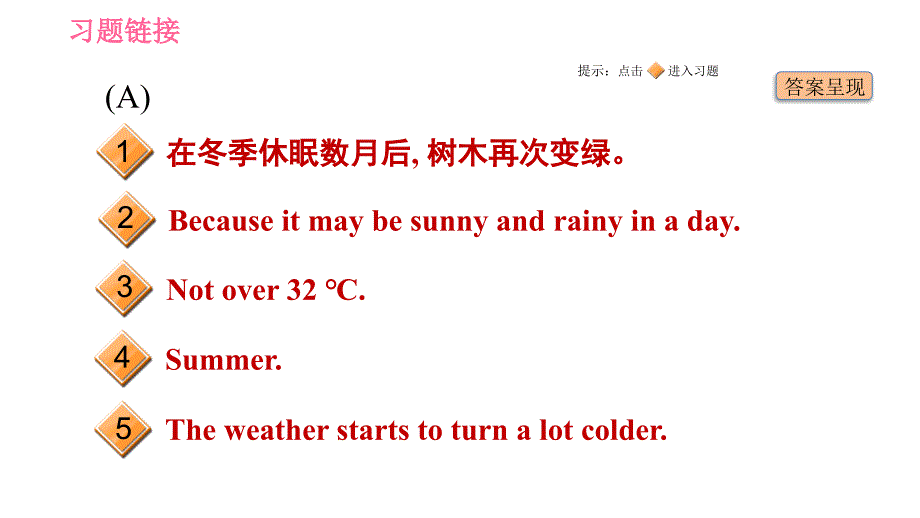 习题链接

提示：点击 进入习题

答案呈现

(A)

1 在冬季休眠数月后, 树木再次变绿。

2 Because it may be sunny and rainy in a day.

3 Not over 32 ℃.

4 Summer.

5 The weather starts to turn a lot colder.